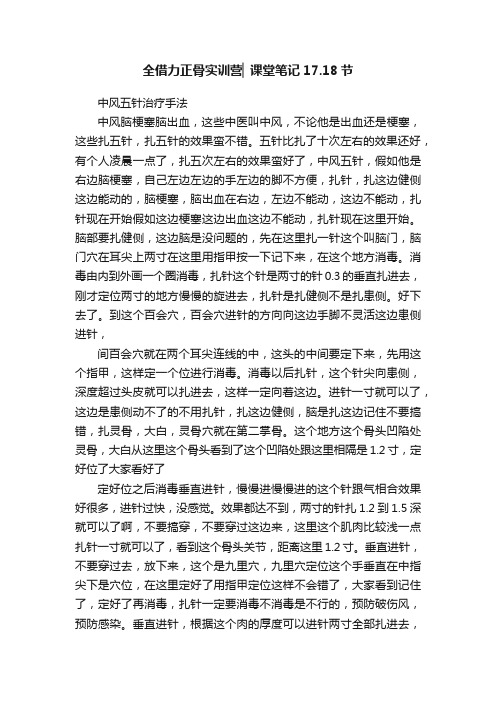 全借力正骨实训营| 课堂笔记 17.18 节

中风五针治疗手法

中风脑梗塞脑出血，这些中医叫中风，不论他是出血还是梗塞，这些扎五针，扎五针的效果蛮不错。五针比扎了十次左右的效果还好，有个人凌晨一点了，扎五次左右的效果蛮好了，中风五针，假如他是右边脑梗塞，自己左边左边的手左边的脚不方便，扎针，扎这边健侧这边能动的，脑梗塞，脑出血在右边，左边不能动，这边不能动，扎针现在开始假如这边梗塞这边出血这边不能动，扎针现在这里开始。脑部要扎健侧，这边脑是没问题的，先在这里扎一针这个叫脑门，脑门穴在耳尖上两寸在这里用指甲按一下记下来，在这个地方消毒。消毒由内到外画一个圈消毒，扎针这个针是两寸的针 0.3 的垂直扎进去，刚才定位两寸的地方慢慢的旋进去，扎针是扎健侧不是扎患侧。好下去了。到这个百会穴，百会穴进针的方向向这边手脚不灵活这边患侧进针，

间百会穴就在两个耳尖连线的中，这头的中间要定下来，先用这个指甲，这样定一个位进行消毒。消毒以后扎针，这个针尖向患侧，深度超过头皮就可以扎进去，这样一定向着这边。进针一寸就可以了，这边是患侧动不了的不用扎针，扎这边健侧，脑是扎这边记住不要搞错，扎灵骨，大白，灵骨穴就在第二掌骨。这个地方这个骨头凹陷处灵骨，大白从这里这个骨头看到了这个凹陷处跟这里相隔是 1.2 寸，定好位了大家看好了

定好位之后消毒垂直进针，慢慢进慢慢进的这个针跟气相合效果好很多，进针过快，没感觉。效果都达不到，两寸的针扎 1.2 到 1.5 深就可以了啊，不要搞穿，不要穿过这边来，这里这个肌肉比较浅一点扎针一寸就可以了，看到这个骨头关节，距离这里 1.2 寸。垂直进针，不要穿过去，放下来，这个是九里穴，九里穴定位这个手垂直在中指尖下是穴位，在这里定好了用指甲定位这样不会错了，大家看到记住了，定好了再消毒，扎针一定要消毒不消毒是不行的，预防破伤风，预防感染。垂直进针，根据这个肉的厚度可以进针两寸全部扎进去，